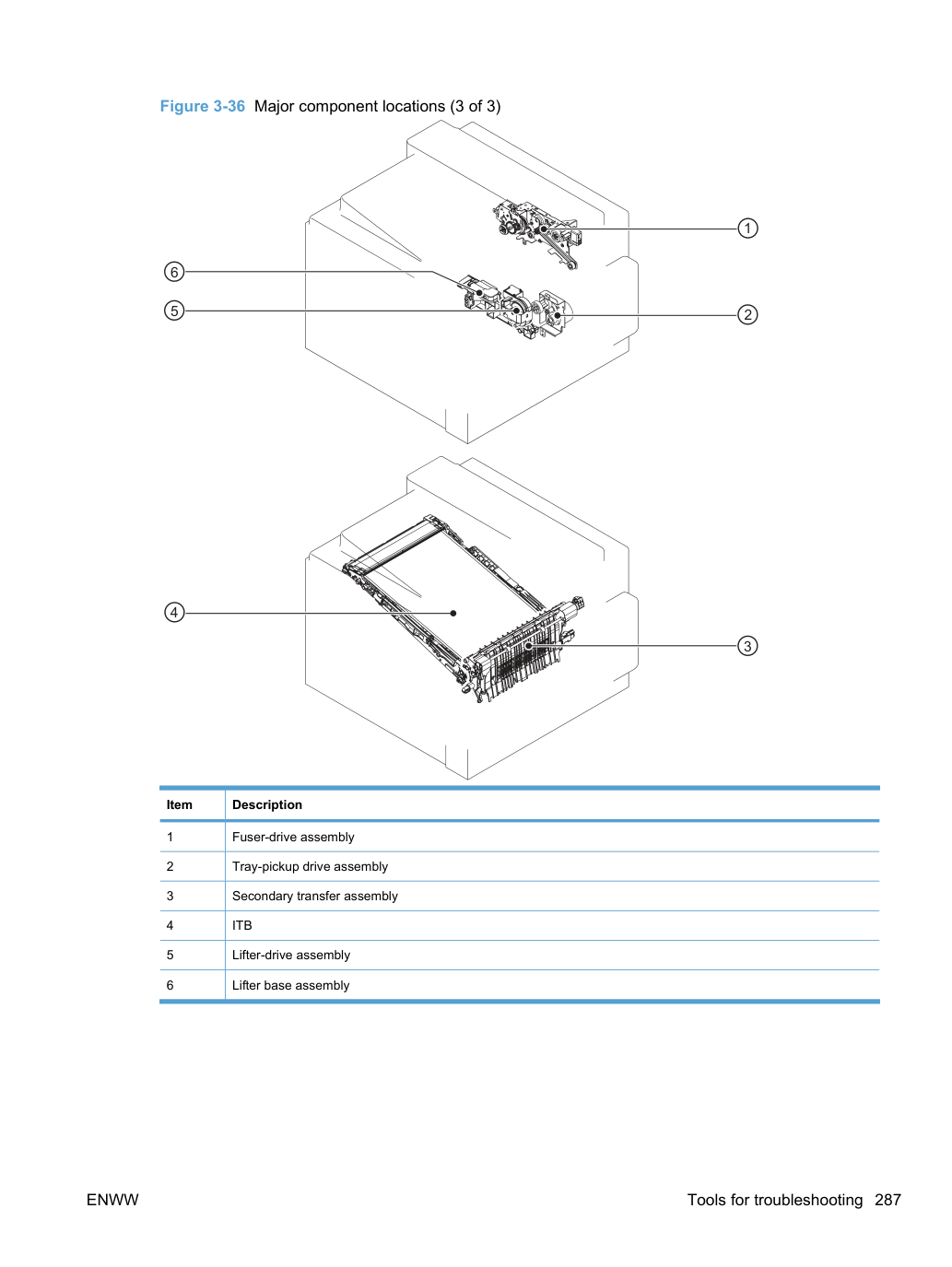 Figure 3-36 Major component locations (3 of 3)

1

6

5

2

4

3

| Item | Description |
|---|---|
| 1 | Fuser-drive assembly |
| 2 | Tray-pickup drive assembly |
| 3 | Secondary transfer assembly |
| 4 | ITB |
| 5 | Lifter-drive assembly |
| 6 | Lifter base assembly |

ENWW

Tools for troubleshooting 287